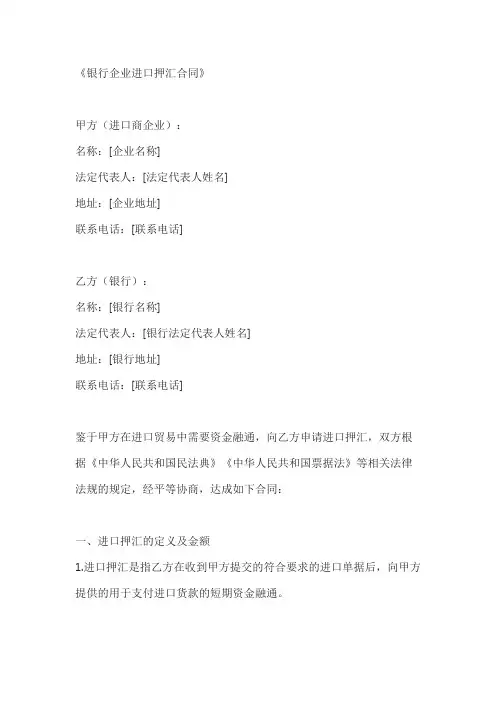 《银行企业进口押汇合同》

甲方（进口商企业）：
名称：[企业名称]
法定代表人：[法定代表人姓名]
地址：[企业地址]
联系电话：[联系电话]

乙方（银行）：
名称：[银行名称]
法定代表人：[银行法定代表人姓名]
地址：[银行地址]
联系电话：[联系电话]

鉴于甲方在进口贸易中需要资金融通，向乙方申请进口押汇，双方根据《中华人民共和国民法典》《中华人民共和国票据法》等相关法律法规的规定，经平等协商，达成如下合同：

一、进口押汇的定义及金额
1.进口押汇是指乙方在收到甲方提交的符合要求的进口单据后，向甲方提供的用于支付进口货款的短期资金融通。